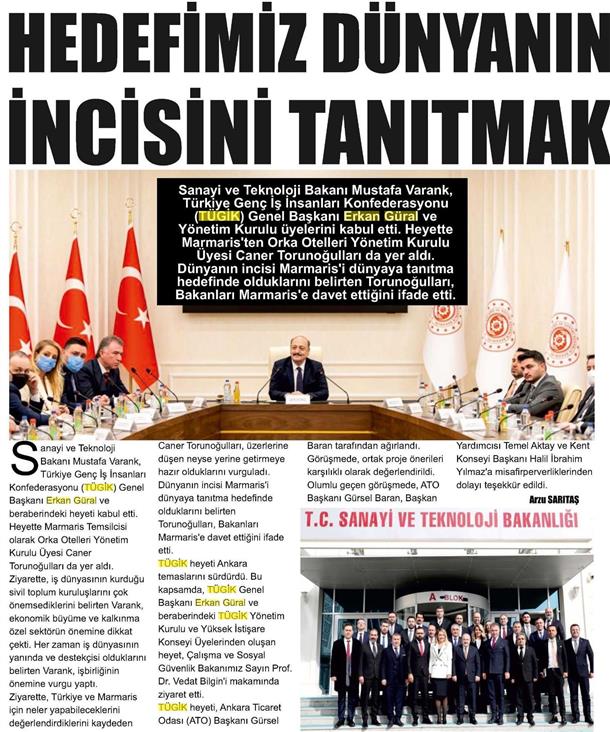 HEDEFİMİZ DÜNYANIN İNCİSİNİ TANITMAK

Sanayi ve Teknoloji Bakanı Mustafa Varank, Türkiye Genç İş İnsanları Konfederasyonu (TÜGİK) Genel Başkanı Erkan Güral ve Yönetim Kurulu üyelerini kabul etti. Heyette Marmaris'ten Orka Otelleri Yönetim Kurulu Üyesi Caner Torunoğulları da yer aldı. Dünyanın incisi Marmaris'i dünyaya tanıtma hedefinde olduklarını belirten Torunoğulları, Bakanları Marmaris'e davet ettiğini ifade etti.

Sanayi ve Teknoloji Bakanı Mustafa Varank, Türkiye Genç İş İnsanları Konfederasyonu (TÜGİK) Genel Başkanı Erkan Güral ve beraberindeki heyeti kabul etti. Heyette Marmaris Temsilcisi olarak Orka Otelleri Yönetim Kurulu Üyesi Caner Torunoğulları da yer aldı. Ziyarette, iş dünyasının kurduğu sivil toplum kuruluşlarını çok önemsediklerini belirten Varank, ekonomik büyüme ve kalkınma özel sektörün önemine dikkat çekti. Her zaman iş dünyasının yanında ve destekçisi olduklarını belirten Varank, işbirliğinin önemine vurgu yaptı.
Ziyarette, Türkiye ve Marmaris için neler yapabileceklerini değerlendirdiklerini kaydeden Caner Torunoğulları, üzerlerine düşen neyse yerine getirmeye hazır olduklarını vurguladı. Dünyanın incisi Marmaris'i dünyaya tanıtma hedefinde olduklarını belirten Torunoğulları, Bakanları Marmaris'e davet ettiğini ifade etti.
TÜGİK heyeti Ankara temaslarını sürdürdü. Bu kapsamda, TÜGİK Genel Başkanı Erkan Güral ve beraberindeki TÜGİK Yönetim Kurulu ve Yüksek İstişare Konseyi Üyelerinden oluşan heyet, Çalışma ve Sosyal Güvenlik Bakanımız Sayın Prof. Dr. Vedat Bilgin'i makamında ziyaret etti.
TÜGİK heyeti, Ankara Ticaret Odası (ATO) Başkanı Gürsel Baran tarafından ağırlandı. Görüşmede, ortak proje önerileri karşılıklı olarak değerlendirildi. Olumlu geçen görüşmede, ATO Başkanı Gürsel Baran, Başkan Yardımcısı Temel Aktay ve Kent Konseyi Başkanı Halil İbrahim Yılmaz'a misafirperverliklerinden dolayı teşekkür edildi.
Arzu SARITAŞ

T.C. SANAYİ VE TEKNOLOJİ BAKANLIĞI
A BLOK